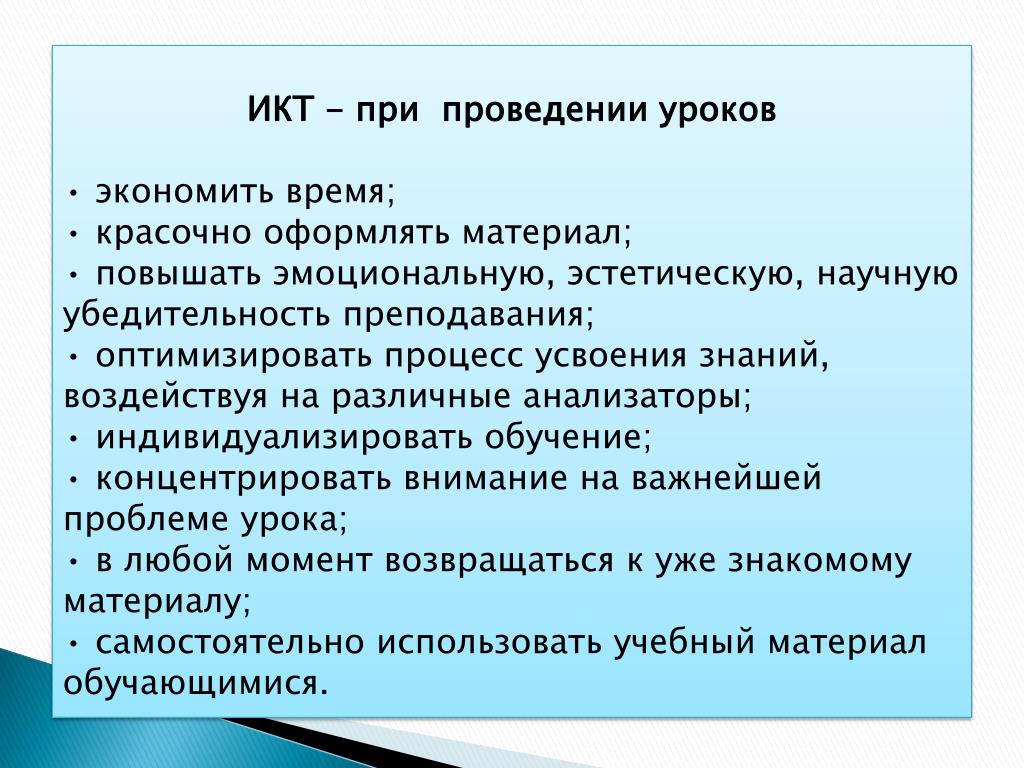 ИКТ – при проведении уроков

• экономить время;
• красочно оформлять материал;
• повышать эмоциональную, эстетическую, научную убедительность преподавания;
• оптимизировать процесс усвоения знаний, воздействуя на различные анализаторы;
• индивидуализировать обучение;
• концентрировать внимание на важнейшей проблеме урока;
• в любой момент возвращаться к уже знакомому материалу;
• самостоятельно использовать учебный материал обучающимися.